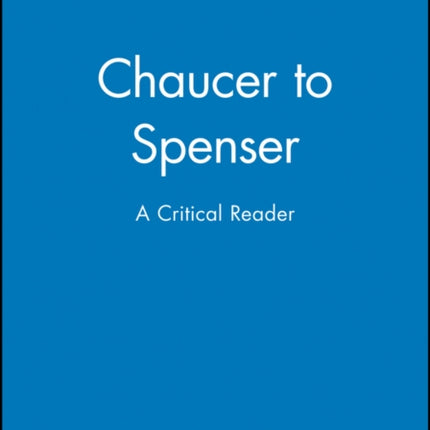 Chaucer to Spenser

A Critical Reader